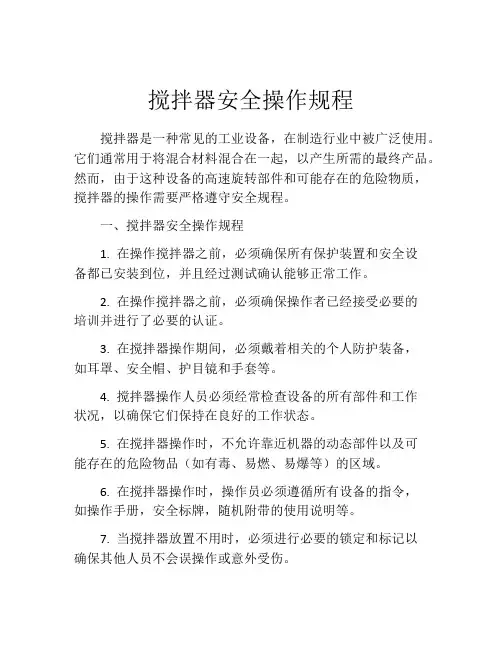 搅拌器安全操作规程

搅拌器是一种常见的工业设备，在制造行业中被广泛使用。它们通常用于将混合材料混合在一起，以产生所需的最终产品。然而，由于这种设备的高速旋转部件和可能存在的危险物质，搅拌器的操作需要严格遵守安全规程。

一、搅拌器安全操作规程

1. 在操作搅拌器之前，必须确保所有保护装置和安全设备都已安装到位，并且经过测试确认能够正常工作。

2. 在操作搅拌器之前，必须确保操作者已经接受必要的培训并进行了必要的认证。

3. 在搅拌器操作期间，必须戴着相关的个人防护装备，如耳罩、安全帽、护目镜和手套等。

4. 搅拌器操作人员必须经常检查设备的所有部件和工作状况，以确保它们保持在良好的工作状态。

5. 在搅拌器操作时，不允许靠近机器的动态部件以及可能存在的危险物品（如有毒、易燃、易爆等）的区域。

6. 在搅拌器操作时，操作员必须遵循所有设备的指令，如操作手册，安全标牌，随机附带的使用说明等。

7. 当搅拌器放置不用时，必须进行必要的锁定和标记以确保其他人员不会误操作或意外受伤。